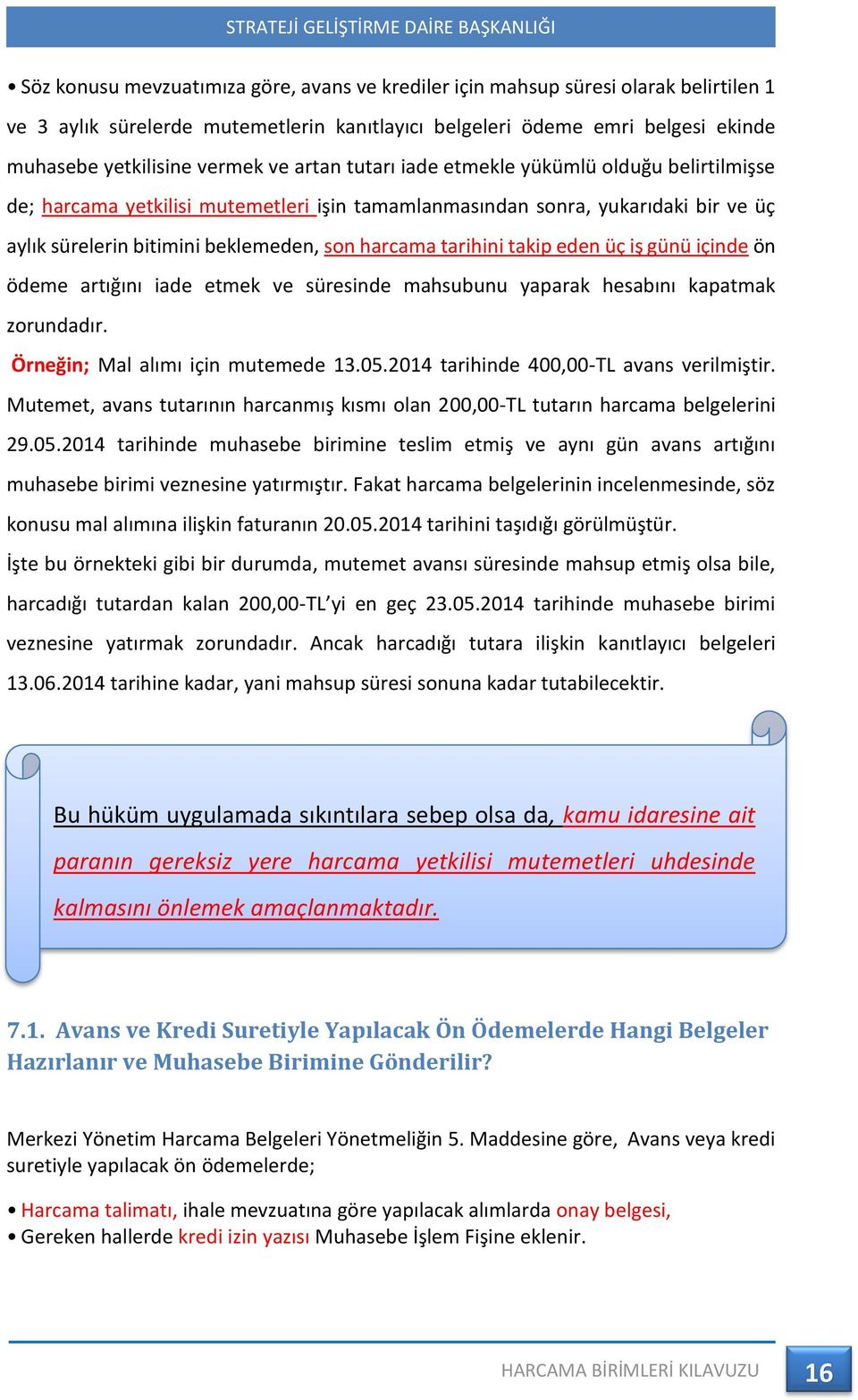 STRATEJİ GELİŞTİRME DAİRE BAŞKANLIĞI

• Söz konusu mevzuatımıza göre, avans ve krediler için mahsup süresi olarak belirtilen 1 ve 3 aylık sürelerde mutemetlerin kanıtlayıcı belgeleri ödeme emri belgesi ekinde muhasebe yetkilisine vermek ve artan tutarı iade etmekle yükümlü olduğu belirtilmişse de; harcama yetkilisi mutemetleri işin tamamlanmasından sonra, yukarıdaki bir ve üç aylık sürelerin bitimini beklemeden, son harcama tarihini takip eden üç iş günü içinde ön ödeme artığını iade etmek ve süresinde mahsubunu yaparak hesabını kapatmak zorundadır.

Örneğin; Mal alımı için mutemede 13.05.2014 tarihinde 400,00-TL avans verilmiştir. Mutemet, avans tutarının harcanmış kısmı olan 200,00-TL tutarın harcama belgelerini 29.05.2014 tarihinde muhasebe birimine teslim etmiş ve aynı gün avans artığını muhasebe birimi veznesine yatırmıştır. Fakat harcama belgelerinin incelenmesinde, söz konusu mal alımına ilişkin faturanın 20.05.2014 tarihini taşıdığı görülmüştür.

İşte bu örnekteki gibi bir durumda, mutemet avansı süresinde mahsup etmiş olsa bile, harcadığı tutardan kalan 200,00-TL'yi en geç 23.05.2014 tarihinde muhasebe birimi veznesine yatırmak zorundadır. Ancak harcadığı tutara ilişkin kanıtlayıcı belgeleri 13.06.2014 tarihine kadar, yani mahsup süresi sonuna kadar tutabilecektir.

Bu hüküm uygulamada sıkıntılara sebep olsa da, kamu idaresine ait paranın gereksiz yere harcama yetkilisi mutemetleri uhdesinde kalmasını önlemek amaçlanmaktadır.

7.1. Avans ve Kredi Suretiyle Yapılacak Ön Ödemelerde Hangi Belgeler Hazırlanır ve Muhasebe Birimine Gönderilir?

Merkezi Yönetim Harcama Belgeleri Yönetmeliğin 5. Maddesine göre, Avans veya kredi suretiyle yapılacak ön ödemelerde;

• Harcama talimatı, ihale mevzuatına göre yapılacak alımlarda onay belgesi,
• Gereken hallerde kredi izin yazısı Muhasebe İşlem Fişine eklenir.

HARCAMA BİRİMLERİ KILAVUZU 16